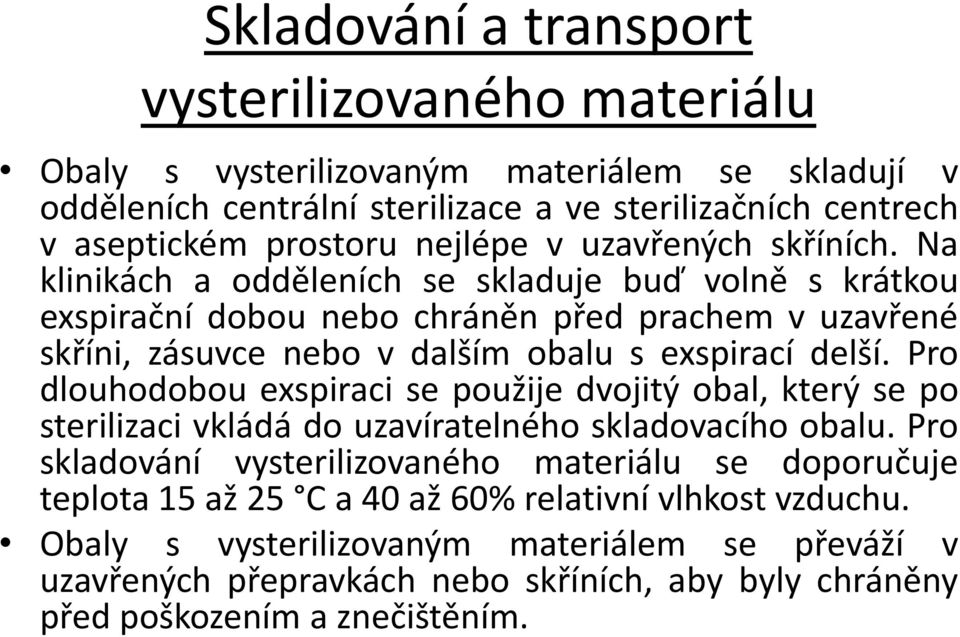 Skladování a transport vysterilizovaného materiálu

• Obaly s vysterilizovaným materiálem se skladují v odděleních centrální sterilizace a ve sterilizačních centrech v aseptickém prostoru nejlépe v uzavřených skříních. Na klinikách a odděleních se skladuje buď volně s krátkou exspirační dobou nebo chráněn před prachem v uzavřené skříni, zásuvce nebo v dalším obalu s exspirací delší. Pro dlouhodobou exspiraci se použije dvojitý obal, který se po sterilizaci vkládá do uzavíratelného skladovacího obalu. Pro skladování vysterilizovaného materiálu se doporučuje teplota 15 až 25 °C a 40 až 60% relativní vlhkost vzduchu.

• Obaly s vysterilizovaným materiálem se převáží v uzavřených přepravkách nebo skříních, aby byly chráněny před poškozením a znečištěním.